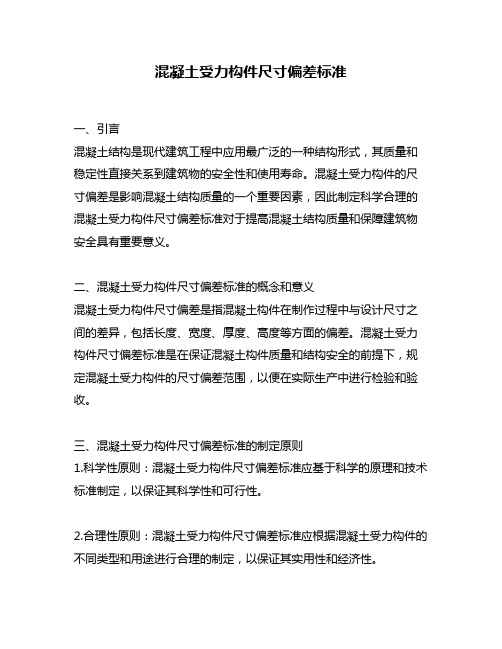 混凝土受力构件尺寸偏差标准

一、引言
混凝土结构是现代建筑工程中应用最广泛的一种结构形式，其质量和稳定性直接关系到建筑物的安全性和使用寿命。混凝土受力构件的尺寸偏差是影响混凝土结构质量的一个重要因素，因此制定科学合理的混凝土受力构件尺寸偏差标准对于提高混凝土结构质量和保障建筑物安全具有重要意义。

二、混凝土受力构件尺寸偏差标准的概念和意义
混凝土受力构件尺寸偏差是指混凝土构件在制作过程中与设计尺寸之间的差异，包括长度、宽度、厚度、高度等方面的偏差。混凝土受力构件尺寸偏差标准是在保证混凝土构件质量和结构安全的前提下，规定混凝土受力构件的尺寸偏差范围，以便在实际生产中进行检验和验收。

三、混凝土受力构件尺寸偏差标准的制定原则
1.科学性原则：混凝土受力构件尺寸偏差标准应基于科学的原理和技术标准制定，以保证其科学性和可行性。

2.合理性原则：混凝土受力构件尺寸偏差标准应根据混凝土受力构件的不同类型和用途进行合理的制定，以保证其实用性和经济性。